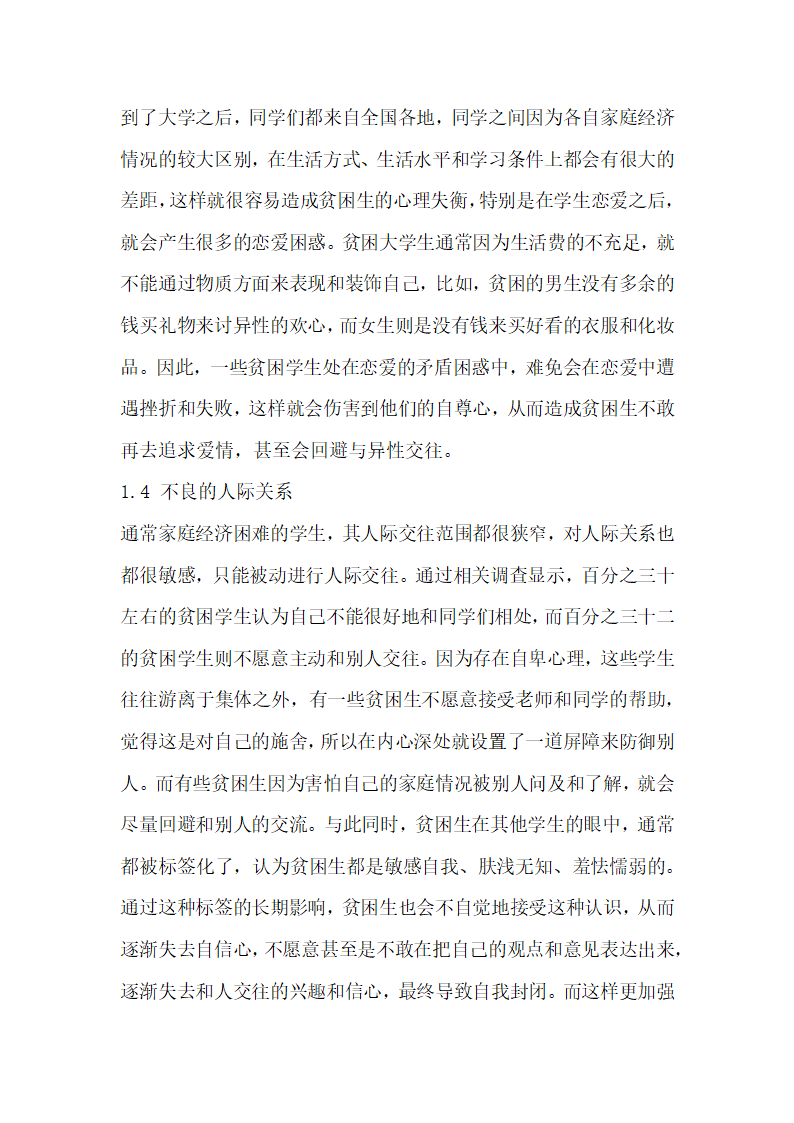 到了大学之后，同学们都来自全国各地，同学之间因为各自家庭经济情况的较大区别，在生活方式、生活水平和学习条件上都会有很大的差距，这样就很容易造成贫困生的心理失衡，特别是在学生恋爱之后，就会产生很多的恋爱困惑。贫困大学生通常因为生活费的不充足，就不能通过物质方面来表现和装饰自己，比如，贫困的男生没有多余的钱买礼物来讨异性的欢心，而女生则是没有钱来买好看的衣服和化妆品。因此，一些贫困学生处在恋爱的矛盾困惑中，难免会在恋爱中遭遇挫折和失败，这样就会伤害到他们的自尊心，从而造成贫困生不敢再去追求爱情，甚至会回避与异性交往。

1.4 不良的人际关系

通常家庭经济困难的学生，其人际交往范围都很狭窄，对人际关系也都很敏感，只能被动进行人际交往。通过相关调查显示，百分之三十左右的贫困学生认为自己不能很好地和同学们相处，而百分之三十二的贫困学生则不愿意主动和别人交往。因为存在自卑心理，这些学生往往游离于集体之外，有一些贫困生不愿意接受老师和同学的帮助，觉得这是对自己的施舍，所以在内心深处就设置了一道屏障来防御别人。而有些贫困生因为害怕自己的家庭情况被别人问及和了解，就会尽量回避和别人的交流。与此同时，贫困生在其他学生的眼中，通常都被标签化了，认为贫困生都是敏感自我、肤浅无知、羞怯懦弱的。通过这种标签的长期影响，贫困生也会不自觉地接受这种认识，从而逐渐失去自信心，不愿意甚至是不敢在把自己的观点和意见表达出来，逐渐失去和人交往的兴趣和信心，最终导致自我封闭。而这样更加强